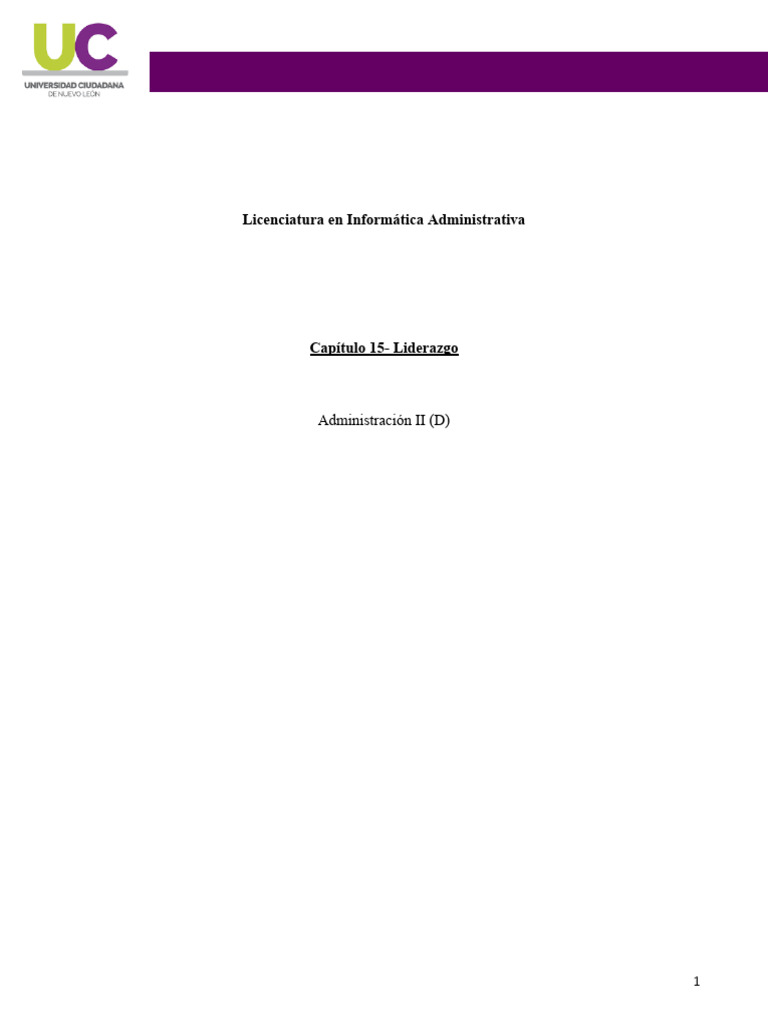 UC
UNIVERSIDAD CIUDADANA
DE NUEVO LEÓN

Licenciatura en Informática Administrativa

Capítulo 15- Liderazgo

Administración II (D)

1